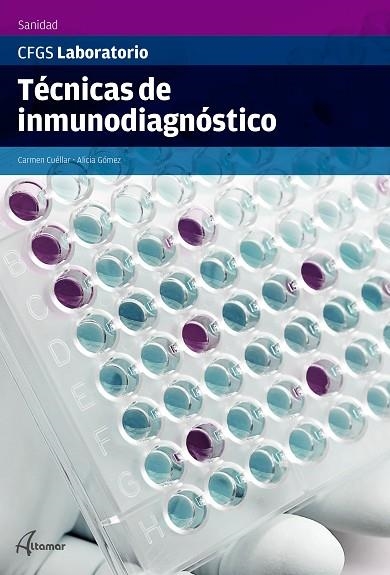 Sanidad

CFGS Laboratorio

Técnicas de inmunodiagnóstico

Carmen Cuéllar · Alicia Gómez

B
C
D
E
F
G
H

Altamar